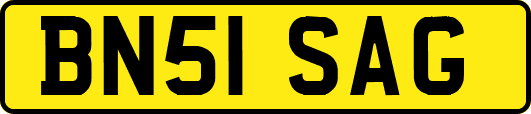 BN51 SAG